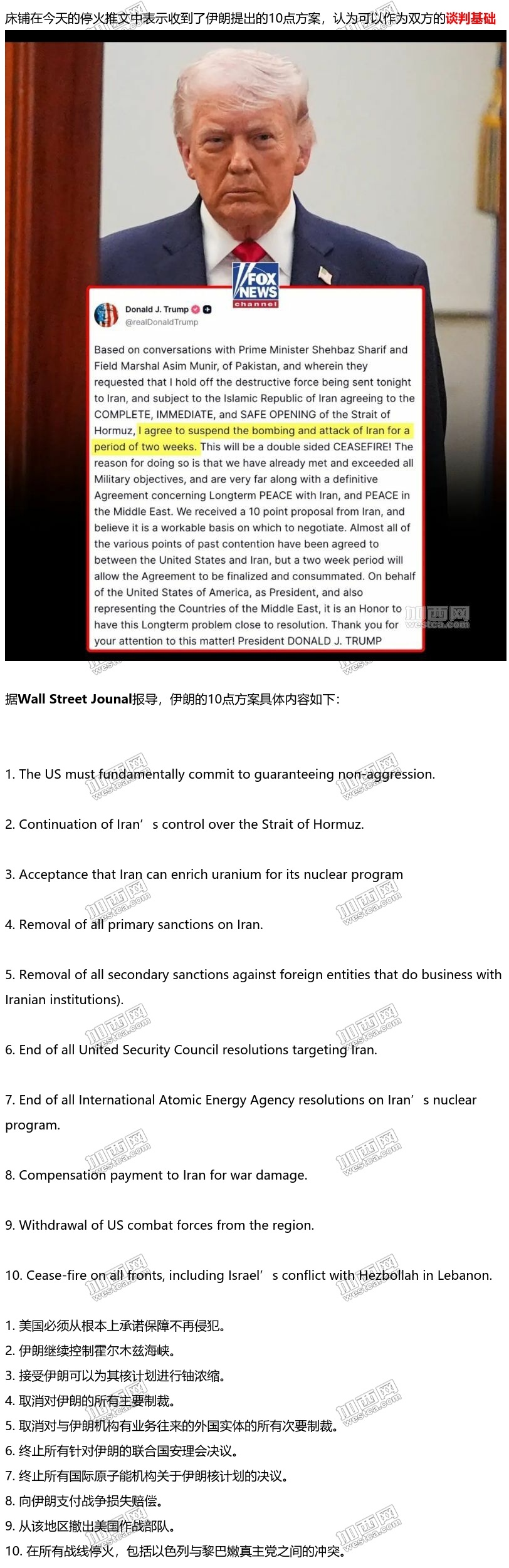 床铺在今天的停火推文中表示收到了伊朗提出的10点方案，认为可以作为双方的谈判基础

FOX NEWS channel

Donald J. Trump
@realDonaldTrump

Based on conversations with Prime Minister Shehbaz Sharif and Field Marshal Asim Munir, of Pakistan, and wherein they requested that I hold off the destructive force being sent tonight to Iran, and subject to the Islamic Republic of Iran agreeing to the COMPLETE, IMMEDIATE, and SAFE OPENING of the Strait of Hormuz, I agree to suspend the bombing and attack of Iran for a period of two weeks. This will be a double sided CEASEFIRE! The reason for doing so is that we have already met and exceeded all Military objectives, and are very far along with a definitive Agreement concerning Longterm PEACE with Iran, and PEACE in the Middle East. We received a 10 point proposal from Iran, and believe it is a workable basis on which to negotiate. Almost all of the various points of past contention have been agreed to between the United States and Iran, but a two week period will allow the Agreement to be finalized and consummated. On behalf of the United States of America, as President, and also representing the Countries of the Middle East, it is an Honor to have this Longterm problem close to resolution. Thank you for your attention to this matter! President DONALD J. TRUMP

加西网 westca.com

据Wall Street Jounal报导，伊朗的10点方案具体内容如下：

1. The US must fundamentally commit to guaranteeing non-aggression.

2. Continuation of Iran’ s control over the Strait of Hormuz.

3. Acceptance that Iran can enrich uranium for its nuclear program

4. Removal of all primary sanctions on Iran.

5. Removal of all secondary sanctions against foreign entities that do business with Iranian institutions).

6. End of all United Security Council resolutions targeting Iran.

7. End of all International Atomic Energy Agency resolutions on Iran’ s nuclear program.

8. Compensation payment to Iran for war damage.

9. Withdrawal of US combat forces from the region.

10. Cease-fire on all fronts, including Israel’ s conflict with Hezbollah in Lebanon.

1. 美国必须从根本上承诺保障不再侵犯。
2. 伊朗继续控制霍尔木兹海峡。
3. 接受伊朗可以为其核计划进行铀浓缩。
4. 取消对伊朗的所有主要制裁。
5. 取消对与伊朗机构有业务往来的外国实体的所有次要制裁。
6. 终止所有针对伊朗的联合国安理会决议。
7. 终止所有国际原子能机构关于伊朗核计划的决议。
8. 向伊朗支付战争损失赔偿。
9. 从该地区撤出美国作战部队。
10. 在所有战线停火，包括以色列与黎巴嫩真主党之间的冲突。